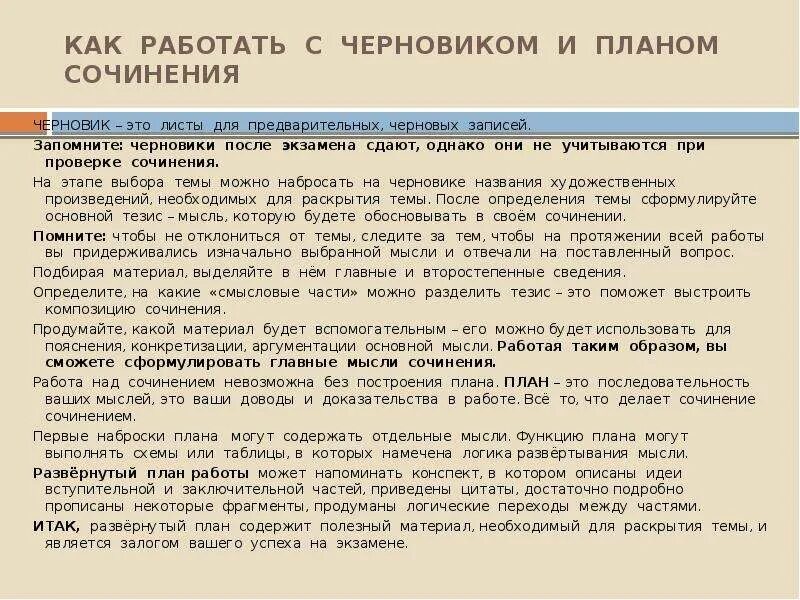 КАК РАБОТАТЬ С ЧЕРНОВИКОМ И ПЛАНОМ СОЧИНЕНИЯ

ЧЕРНОВИК – это листы для предварительных, черновых записей.

Запомните: черновики после экзамена сдают, однако они не учитываются при проверке сочинения.

На этапе выбора темы можно набросать на черновике названия художественных произведений, необходимых для раскрытия темы. После определения темы сформулируйте основной тезис – мысль, которую будете обосновывать в своём сочинении.

Помните: чтобы не отклониться от темы, следите за тем, чтобы на протяжении всей работы вы придерживались изначально выбранной мысли и отвечали на поставленный вопрос.

Подбирая материал, выделяйте в нём главные и второстепенные сведения.

Определите, на какие «смысловые части» можно разделить тезис – это поможет выстроить композицию сочинения.

Продумайте, какой материал будет вспомогательным – его можно будет использовать для пояснения, конкретизации, аргументации основной мысли. Работая таким образом, вы сможете сформулировать главные мысли сочинения.

Работа над сочинением невозможна без построения плана. ПЛАН – это последовательность ваших мыслей, это ваши доводы и доказательства в работе. Всё то, что делает сочинение сочинением.

Первые наброски плана могут содержать отдельные мысли. Функцию плана могут выполнять схемы или таблицы, в которых намечена логика развёртывания мысли.

Развёрнутый план работы может напоминать конспект, в котором описаны идеи вступительной и заключительной частей, приведены цитаты, достаточно подробно прописаны некоторые фрагменты, продуманы логические переходы между частями.

ИТАК, развёрнутый план содержит полезный материал, необходимый для раскрытия темы, и является залогом вашего успеха на экзамене.